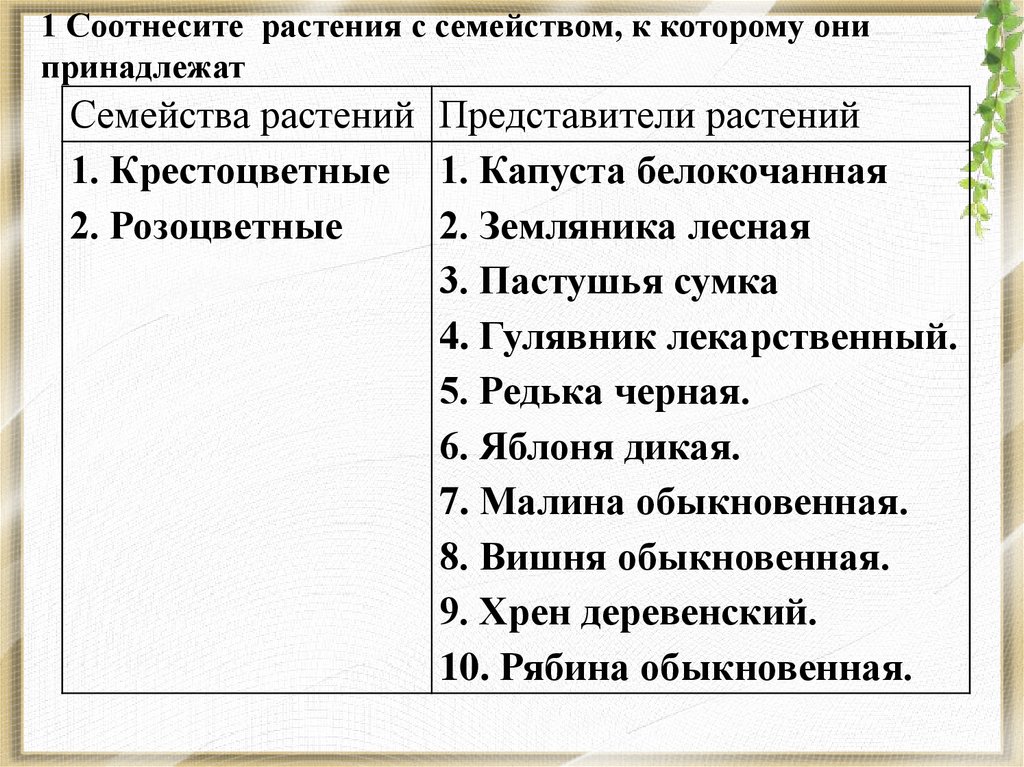 1 Соотнесите растения с семейством, к которому они принадлежат

| Семейства растений | Представители растений |
|---|---|
| 1. Крестоцветные<br>2. Розоцветные | 1. Капуста белокочанная<br>2. Земляника лесная<br>3. Пастушья сумка<br>4. Гулявник лекарственный.<br>5. Редька черная.<br>6. Яблоня дикая.<br>7. Малина обыкновенная.<br>8. Вишня обыкновенная.<br>9. Хрен деревенский.<br>10. Рябина обыкновенная. |